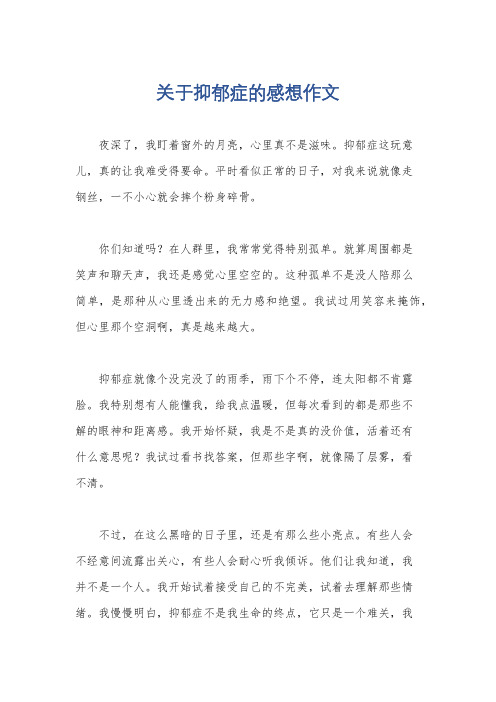 关于抑郁症的感想作文

夜深了，我盯着窗外的月亮，心里真不是滋味。抑郁症这玩意儿，真的让我难受得要命。平时看似正常的日子，对我来说就像走钢丝，一不小心就会摔个粉身碎骨。

你们知道吗？在人群里，我常常觉得特别孤单。就算周围都是笑声和聊天声，我还是感觉心里空空的。这种孤单不是没人陪那么简单，是那种从心里透出来的无力感和绝望。我试过用笑容来掩饰，但心里那个空洞啊，真是越来越大。

抑郁症就像个没完没了的雨季，雨下个不停，连太阳都不肯露脸。我特别想有人能懂我，给我点温暖，但每次看到的都是那些不解的眼神和距离感。我开始怀疑，我是不是真的没价值，活着还有什么意思呢？我试过看书找答案，但那些字啊，就像隔了层雾，看不清。

不过，在这么黑暗的日子里，还是有那么些小亮点。有些人会不经意间流露出关心，有些人会耐心听我倾诉。他们让我知道，我并不是一个人。我开始试着接受自己的不完美，试着去理解那些情绪。我慢慢明白，抑郁症不是我生命的终点，它只是一个难关，我